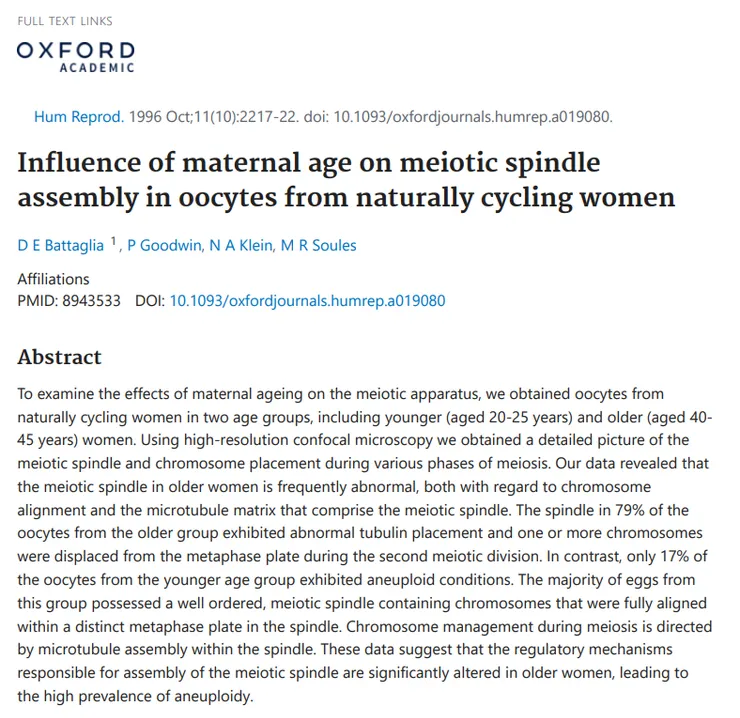 FULL TEXT LINKS

OXFORD
ACADEMIC

Hum Reprod. 1996 Oct;11(10):2217-22. doi: 10.1093/oxfordjournals.humrep.a019080.

Influence of maternal age on meiotic spindle assembly in oocytes from naturally cycling women

D E Battaglia $^1$, P Goodwin, N A Klein, M R Soules

Affiliations
PMID: 8943533 DOI: 10.1093/oxfordjournals.humrep.a019080

Abstract

To examine the effects of maternal ageing on the meiotic apparatus, we obtained oocytes from naturally cycling women in two age groups, including younger (aged 20-25 years) and older (aged 40-45 years) women. Using high-resolution confocal microscopy we obtained a detailed picture of the meiotic spindle and chromosome placement during various phases of meiosis. Our data revealed that the meiotic spindle in older women is frequently abnormal, both with regard to chromosome alignment and the microtubule matrix that comprise the meiotic spindle. The spindle in 79% of the oocytes from the older group exhibited abnormal tubulin placement and one or more chromosomes were displaced from the metaphase plate during the second meiotic division. In contrast, only 17% of the oocytes from the younger age group exhibited aneuploid conditions. The majority of eggs from this group possessed a well ordered, meiotic spindle containing chromosomes that were fully aligned within a distinct metaphase plate in the spindle. Chromosome management during meiosis is directed by microtubule assembly within the spindle. These data suggest that the regulatory mechanisms responsible for assembly of the meiotic spindle are significantly altered in older women, leading to the high prevalence of aneuploidy.